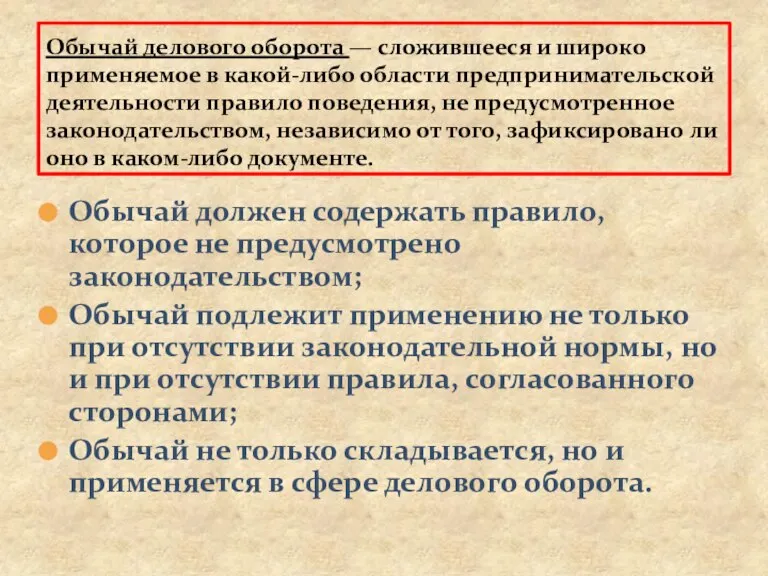 Обычай делового оборота — сложившееся и широко применяемое в какой-либо области предпринимательской деятельности правило поведения, не предусмотренное законодательством, независимо от того, зафиксировано ли оно в каком-либо документе.

Обычай должен содержать правило, которое не предусмотрено законодательством;

Обычай подлежит применению не только при отсутствии законодательной нормы, но и при отсутствии правила, согласованного сторонами;

Обычай не только складывается, но и применяется в сфере делового оборота.